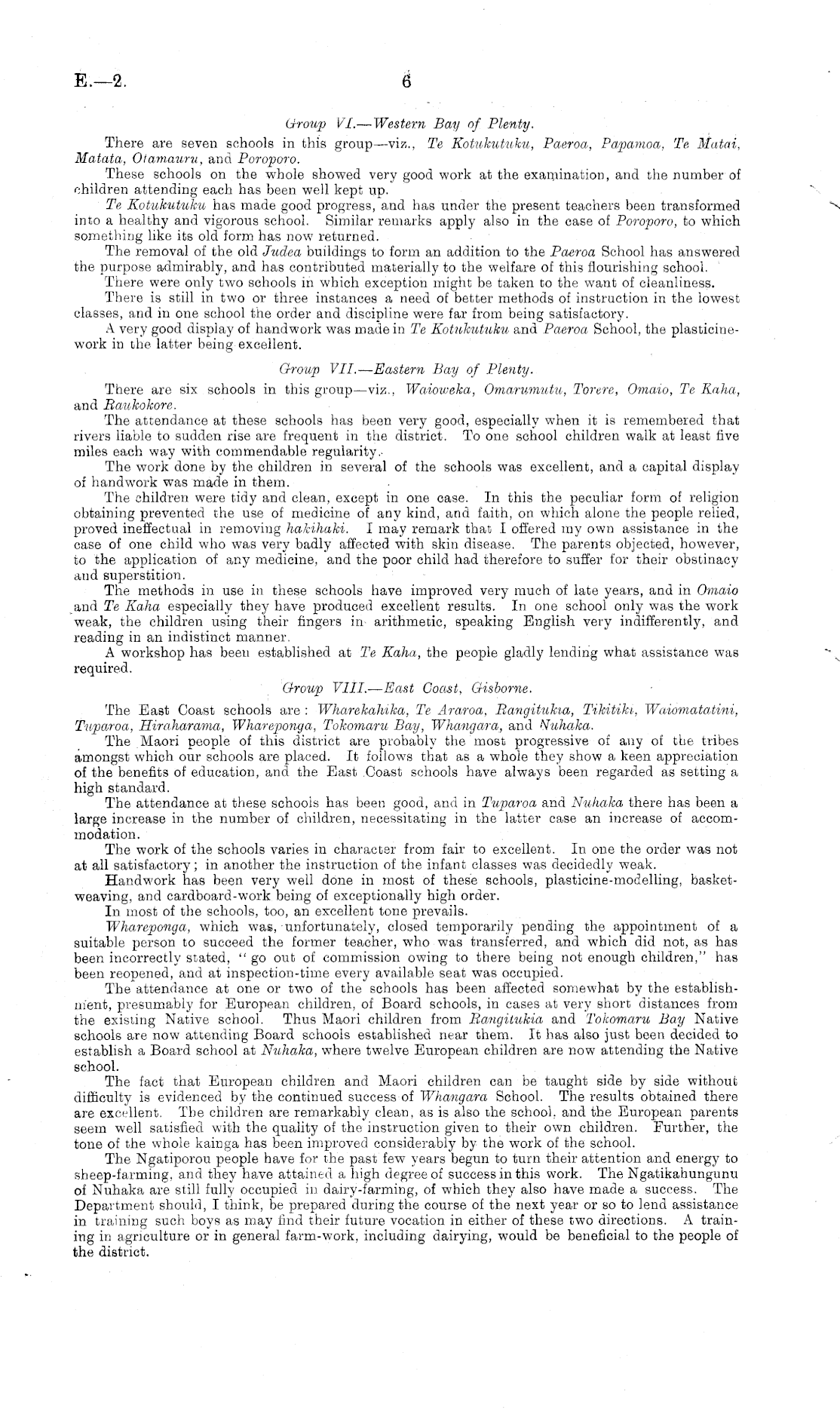 E.—2.

6

Group VI.—Western Bay of Plenty.

There are seven schools in this group—viz., Te Kotukutuku, Paeroa, Papamoa, Te Matai, Matata, Otamauru, and Poroporo.

These schools on the whole showed very good work at the examination, and the number of children attending each has been well kept up.

Te Kotukutuku has made good progress, and has under the present teachers been transformed into a healthy and vigorous school. Similar remarks apply also in the case of Poroporo, to which something like its old form has now returned.

The removal of the old Judea buildings to form an addition to the Paeroa School has answered the purpose admirably, and has contributed materially to the welfare of this flourishing school.

There were only two schools in which exception might be taken to the want of cleanliness.

There is still in two or three instances a need of better methods of instruction in the lowest classes, and in one school the order and discipline were far from being satisfactory.

A very good display of handwork was made in Te Kotukutuku and Paeroa School, the plasticine-work in the latter being excellent.

Group VII.—Eastern Bay of Plenty.

There are six schools in this group—viz., Waioweka, Omarumutu, Torere, Omaio, Te Kaha, and Raukokore.

The attendance at these schools has been very good, especially when it is remembered that rivers liable to sudden rise are frequent in the district. To one school children walk at least five miles each way with commendable regularity.

The work done by the children in several of the schools was excellent, and a capital display of handwork was made in them.

The children were tidy and clean, except in one case. In this the peculiar form of religion obtaining prevented the use of medicine of any kind, and faith, on which alone the people relied, proved ineffectual in removing hakihaki. I may remark that I offered my own assistance in the case of one child who was very badly affected with skin disease. The parents objected, however, to the application of any medicine, and the poor child had therefore to suffer for their obstinacy and superstition.

The methods in use in these schools have improved very much of late years, and in Omaio and Te Kaha especially they have produced excellent results. In one school only was the work weak, the children using their fingers in arithmetic, speaking English very indifferently, and reading in an indistinct manner.

A workshop has been established at Te Kaha, the people gladly lending what assistance was required.

Group VIII.—East Coast, Gisborne.

The East Coast schools are: Wharekahika, Te Araroa, Rangitukia, Tikitiki, Waiomatatini, Tuparoa, Hiraharama, Whareponga, Tokomaru Bay, Whangara, and Nuhaka.

The Maori people of this district are probably the most progressive of any of the tribes amongst which our schools are placed. It follows that as a whole they show a keen appreciation of the benefits of education, and the East Coast schools have always been regarded as setting a high standard.

The attendance at these schools has been good, and in Tuparoa and Nuhaka there has been a large increase in the number of children, necessitating in the latter case an increase of accommodation.

The work of the schools varies in character from fair to excellent. In one the order was not at all satisfactory; in another the instruction of the infant classes was decidedly weak.

Handwork has been very well done in most of these schools, plasticine-modelling, basket-weaving, and cardboard-work being of exceptionally high order.

In most of the schools, too, an excellent tone prevails.

Whareponga, which was, unfortunately, closed temporarily pending the appointment of a suitable person to succeed the former teacher, who was transferred, and which did not, as has been incorrectly stated, "go out of commission owing to there being not enough children," has been reopened, and at inspection-time every available seat was occupied.

The attendance at one or two of the schools has been affected somewhat by the establishment, presumably for European children, of Board schools, in cases at very short distances from the existing Native school. Thus Maori children from Rangitukia and Tokomaru Bay Native schools are now attending Board schools established near them. It has also just been decided to establish a Board school at Nuhaka, where twelve European children are now attending the Native school.

The fact that European children and Maori children can be taught side by side without difficulty is evidenced by the continued success of Whangara School. The results obtained there are excellent. The children are remarkably clean, as is also the school, and the European parents seem well satisfied with the quality of the instruction given to their own children. Further, the tone of the whole kainga has been improved considerably by the work of the school.

The Ngatiporou people have for the past few years begun to turn their attention and energy to sheep-farming, and they have attained a high degree of success in this work. The Ngatikahungunu of Nuhaka are still fully occupied in dairy-farming, of which they also have made a success. The Department should, I think, be prepared during the course of the next year or so to lend assistance in training such boys as may find their future vocation in either of these two directions. A training in agriculture or in general farm-work, including dairying, would be beneficial to the people of the district.